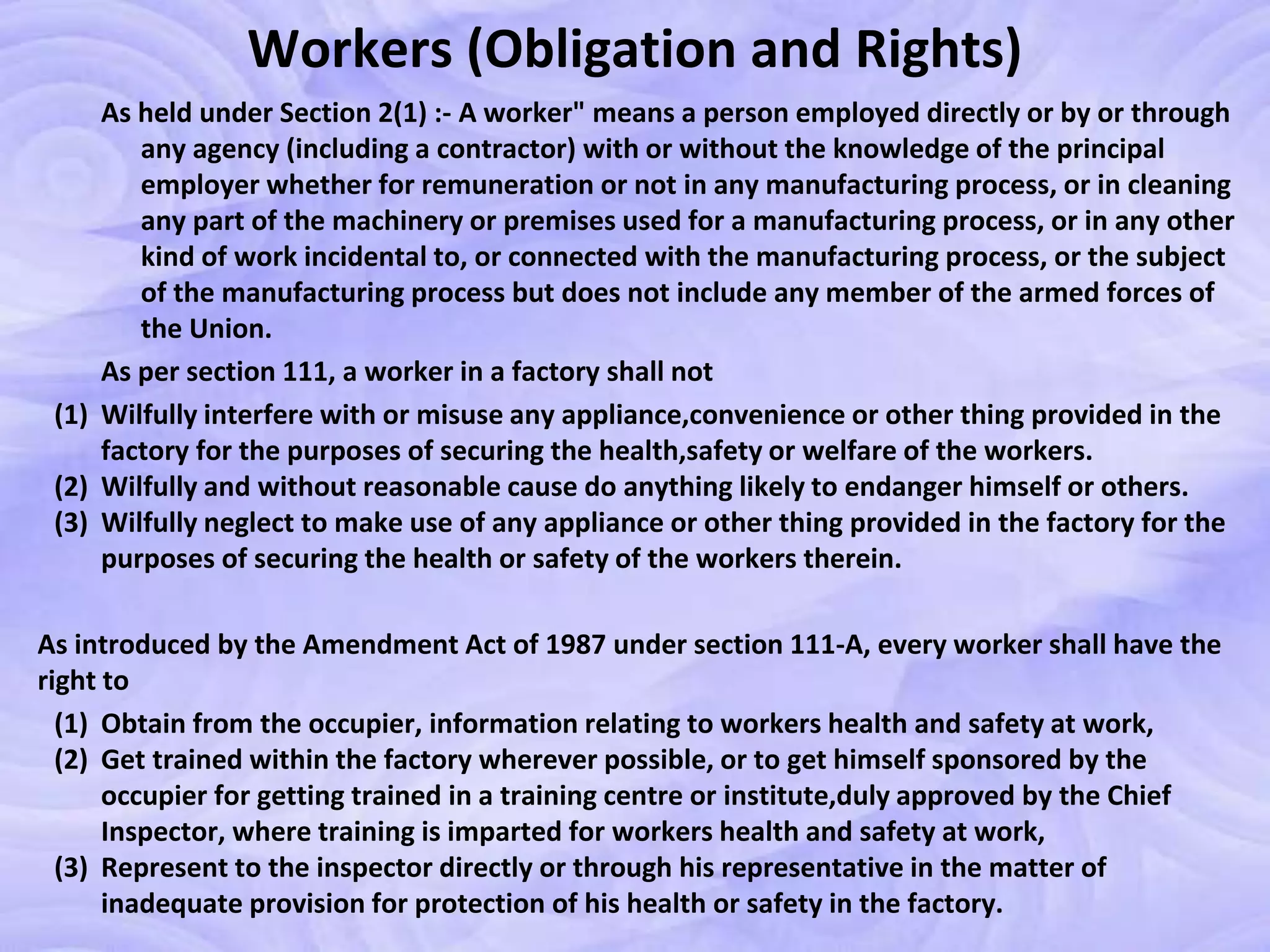 Workers (Obligation and Rights)

As held under Section 2(1) :- A worker" means a person employed directly or by or through any agency (including a contractor) with or without the knowledge of the principal employer whether for remuneration or not in any manufacturing process, or in cleaning any part of the machinery or premises used for a manufacturing process, or in any other kind of work incidental to, or connected with the manufacturing process, or the subject of the manufacturing process but does not include any member of the armed forces of the Union.

As per section 111, a worker in a factory shall not

(1) Wilfully interfere with or misuse any appliance,convenience or other thing provided in the factory for the purposes of securing the health,safety or welfare of the workers.
(2) Wilfully and without reasonable cause do anything likely to endanger himself or others.
(3) Wilfully neglect to make use of any appliance or other thing provided in the factory for the purposes of securing the health or safety of the workers therein.

As introduced by the Amendment Act of 1987 under section 111-A, every worker shall have the right to

(1) Obtain from the occupier, information relating to workers health and safety at work,
(2) Get trained within the factory wherever possible, or to get himself sponsored by the occupier for getting trained in a training centre or institute,duly approved by the Chief Inspector, where training is imparted for workers health and safety at work,
(3) Represent to the inspector directly or through his representative in the matter of inadequate provision for protection of his health or safety in the factory.